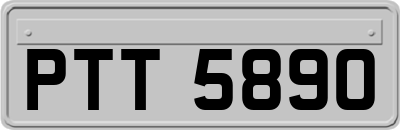 PTT 5890